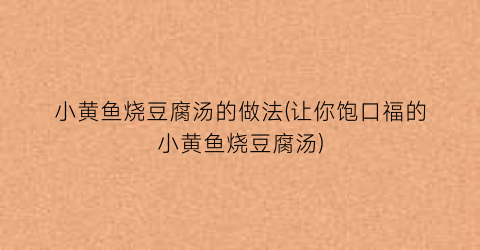 小黄鱼烧豆腐汤的做法(让你饱口福的小黄鱼烧豆腐汤)